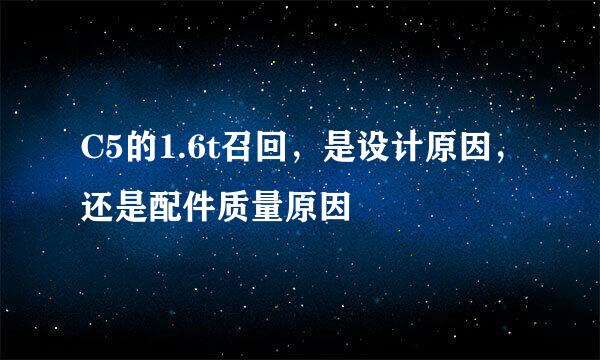 C5的1.6t召回，是设计原因，还是配件质量原因